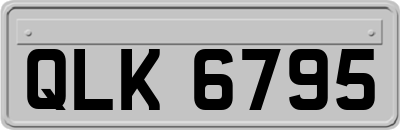 QLK 6795